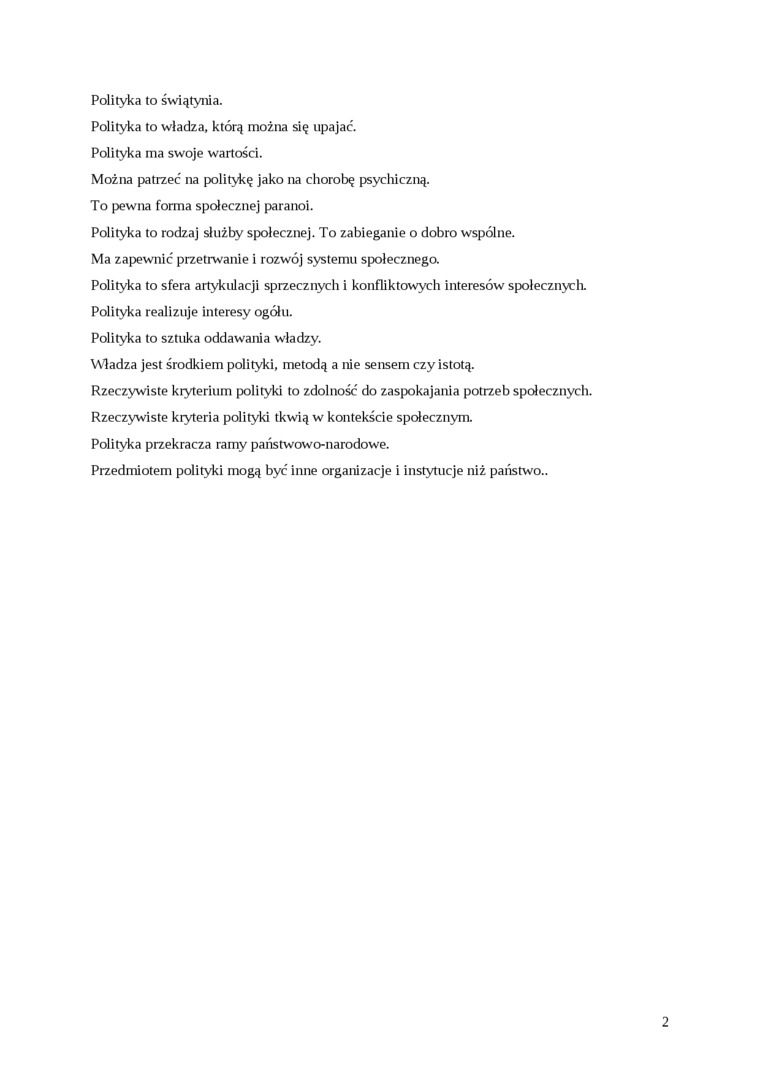 Polityka to świątynia.

Polityka to władza, którą można się upajać.

Polityka ma swoje wartości.

Można patrzeć na politykę jako na chorobę psychiczną.

To pewna forma społecznej paranoi.

Polityka to rodzaj służby społecznej. To zabieganie o dobro wspólne.

Ma zapewnić przetrwanie i rozwój systemu społecznego.

Polityka to sfera artykulacji sprzecznych i konfliktowych interesów społecznych.

Polityka realizuje interesy ogółu.

Polityka to sztuka oddawania władzy.

Władza jest środkiem polityki, metodą a nie sensem czy istotą.

Rzeczywiste kryterium polityki to zdolność do zaspokajania potrzeb społecznych.

Rzeczywiste kryteria polityki tkwią w kontekście społecznym.

Polityka przekracza ramy państwowo-narodowe.

Przedmiotem polityki mogą być inne organizacje i instytucje niż państwo..

2